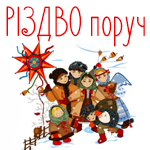 РІЗДВО поруч